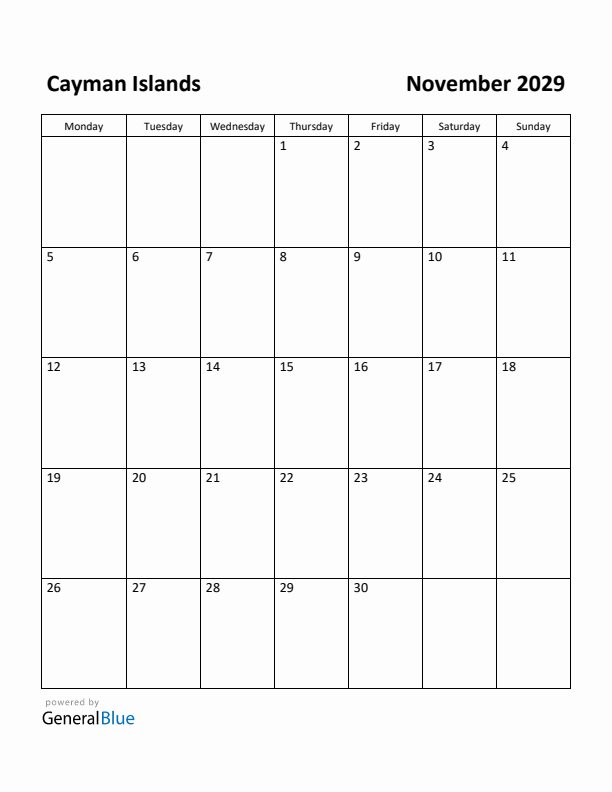 Cayman Islands

November 2029

| Monday | Tuesday | Wednesday | Thursday | Friday | Saturday | Sunday |
|---|---|---|---|---|---|---|
| | | | 1 | 2 | 3 | 4 |
| 5 | 6 | 7 | 8 | 9 | 10 | 11 |
| 12 | 13 | 14 | 15 | 16 | 17 | 18 |
| 19 | 20 | 21 | 22 | 23 | 24 | 25 |
| 26 | 27 | 28 | 29 | 30 | | |

powered by
GeneralBlue